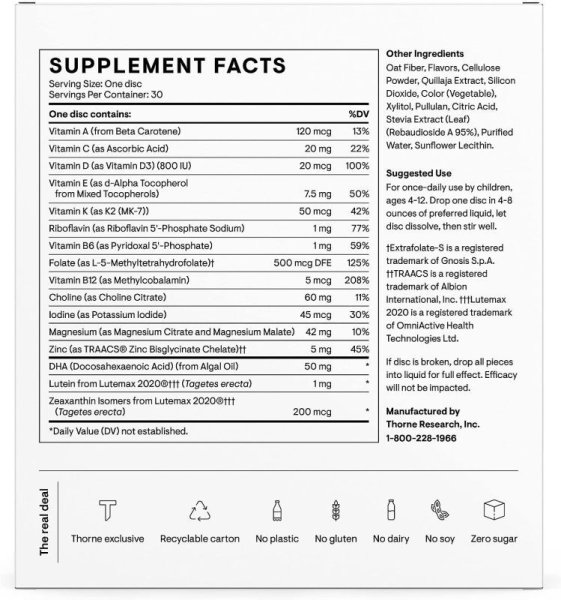 SUPPLEMENT FACTS
Serving Size: One disc
Servings Per Container: 30

| One disc contains: | | %DV |
|---|---|---|
| Vitamin A (from Beta Carotene) | 120 mcg | 13% |
| Vitamin C (as Ascorbic Acid) | 20 mg | 22% |
| Vitamin D (as Vitamin D3) (800 IU) | 20 mcg | 100% |
| Vitamin E (as d-Alpha Tocopherol from Mixed Tocopherols) | 7.5 mg | 50% |
| Vitamin K (as K2 (MK-7)) | 50 mcg | 42% |
| Riboflavin (as Riboflavin 5'-Phosphate Sodium) | 1 mg | 77% |
| Vitamin B6 (as Pyridoxal 5'-Phosphate) | 1 mg | 59% |
| Folate (as L-5-Methyltetrahydrofolate)† | 500 mcg DFE | 125% |
| Vitamin B12 (as Methylcobalamin) | 5 mcg | 208% |
| Choline (as Choline Citrate) | 60 mg | 11% |
| Iodine (as Potassium Iodide) | 45 mcg | 30% |
| Magnesium (as Magnesium Citrate and Magnesium Malate) | 42 mg | 10% |
| Zinc (as TRAACS® Zinc Bisglycinate Chelate)†† | 5 mg | 45% |
| DHA (Docosahexaenoic Acid) (from Algal Oil) | 50 mg | * |
| Lutein from Lutemax 2020®††† (Tagetes erecta) | 1 mg | * |
| Zeaxanthin Isomers from Lutemax 2020®††† (Tagetes erecta) | 200 mcg | * |

*Daily Value (DV) not established.

Other Ingredients
Oat Fiber, Flavors, Cellulose Powder, Quillaja Extract, Silicon Dioxide, Color (Vegetable), Xylitol, Pullulan, Citric Acid, Stevia Extract (Leaf) (Rebaudioside A 95%), Purified Water, Sunflower Lecithin.

Suggested Use
For once-daily use by children, ages 4-12. Drop one disc in 4-8 ounces of preferred liquid, let disc dissolve, then stir well.

†Extrafolate-S is a registered trademark of Gnosis S.p.A. ††TRAACS is a registered trademark of Albion International, Inc. †††Lutemax 2020 is a registered trademark of OmniActive Health Technologies Ltd.

If disc is broken, drop all pieces into liquid for full effect. Efficacy will not be impacted.

Manufactured by
Thorne Research, Inc.
1-800-228-1966

The real deal
Thorne exclusive
Recyclable carton
No plastic
No gluten
No dairy
No soy
Zero sugar